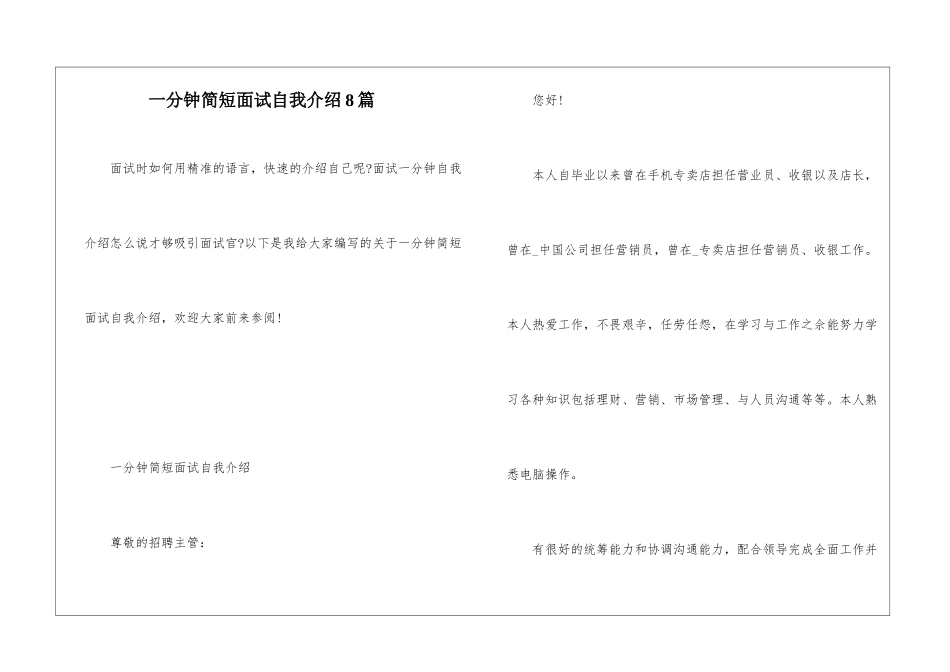 一分钟简短面试自我介绍8篇

面试时如何用精准的语言，快速的介绍自己呢?面试一分钟自我介绍怎么说才够吸引面试官?以下是我给大家编写的关于一分钟简短面试自我介绍，欢迎大家前来参阅！

一分钟简短面试自我介绍

尊敬的招聘主管：

您好！

本人自毕业以来曾在手机专卖店担任营业员、收银以及店长，曾在_中国公司担任营销员，曾在_专卖店担任营销员、收银工作。本人热爱工作，不畏艰辛，任劳任怨，在学习与工作之余能努力学习各种知识包括理财、营销、市场管理、与人员沟通等等。本人熟悉电脑操作。

有很好的统筹能力和协调沟通能力，配合领导完成全面工作并